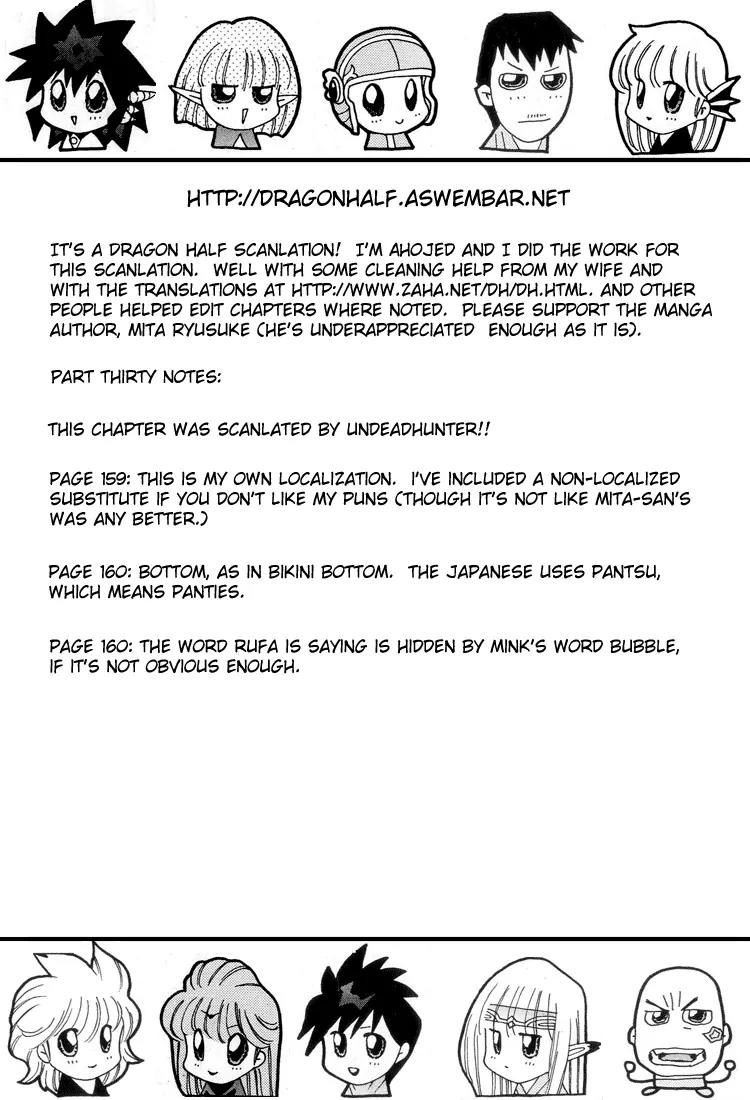 HTTP://DRAGONHALF.ASWEMBAR.NET

IT'S A DRAGON HALF SCANLATION! I'M AHOJED AND I DID THE WORK FOR THIS SCANLATION. WELL WITH SOME CLEANING HELP FROM MY WIFE AND WITH THE TRANSLATIONS AT HTTP://WWW.ZAHA.NET/DH/DH.HTML. AND OTHER PEOPLE HELPED EDIT CHAPTERS WHERE NOTED. PLEASE SUPPORT THE MANGA AUTHOR, MITA RYUSUKE (HE'S UNDERAPPRECIATED ENOUGH AS IT IS).

PART THIRTY NOTES:

THIS CHAPTER WAS SCANLATED BY UNDEADHUNTER!!

PAGE 159: THIS IS MY OWN LOCALIZATION. I'VE INCLUDED A NON-LOCALIZED SUBSTITUTE IF YOU DON'T LIKE MY PUNS (THOUGH IT'S NOT LIKE MITA-SAN'S WAS ANY BETTER.)

PAGE 160: BOTTOM, AS IN BIKINI BOTTOM. THE JAPANESE USES PANTSU, WHICH MEANS PANTIES.

PAGE 160: THE WORD RUFA IS SAYING IS HIDDEN BY MINK'S WORD BUBBLE, IF IT'S NOT OBVIOUS ENOUGH.